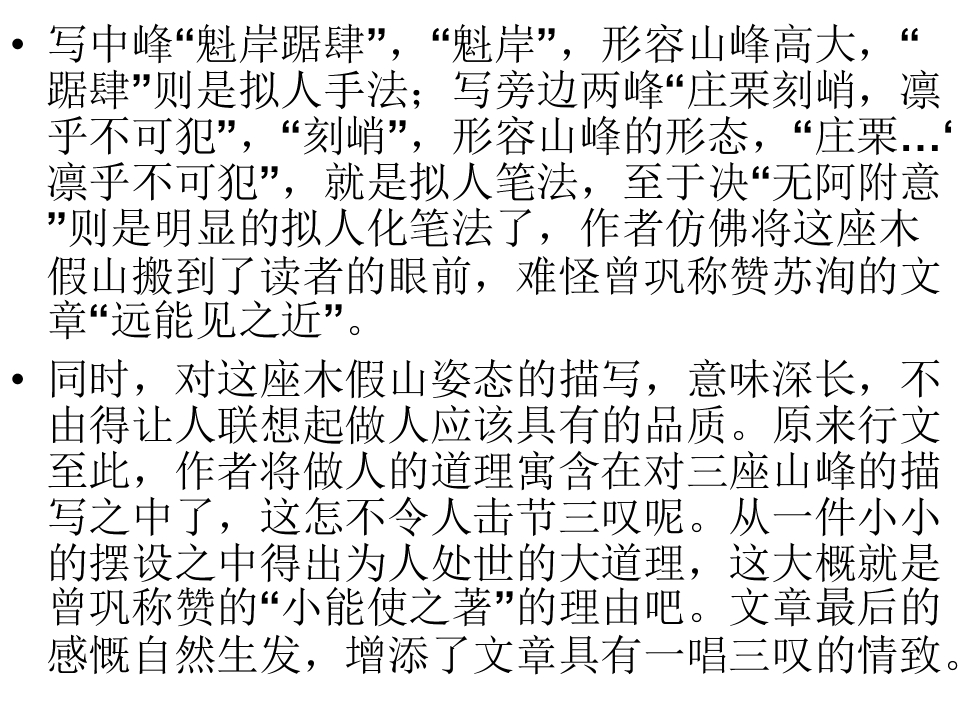 • 写中峰“魁岸踞肆”，“魁岸”，形容山峰高大，“踞肆”则是拟人手法；写旁边两峰“庄栗刻峭，凛乎不可犯”，“刻峭”，形容山峰的形态，“庄栗…‘凛乎不可犯”，就是拟人笔法，至于决“无阿附意”则是明显的拟人化笔法了，作者仿佛将这座木假山搬到了读者的眼前，难怪曾巩称赞苏洵的文章“远能见之近”。

• 同时，对这座木假山姿态的描写，意味深长，不由得让人联想起做人应该具有的品质。原来行文至此，作者将做人的道理寓含在对三座山峰的描写之中了，这怎不令人击节三叹呢。从一件小小的摆设之中得出为人处世的大道理，这大概就是曾巩称赞的“小能使之著”的理由吧。文章最后的感慨自然生发，增添了文章具有一唱三叹的情致。